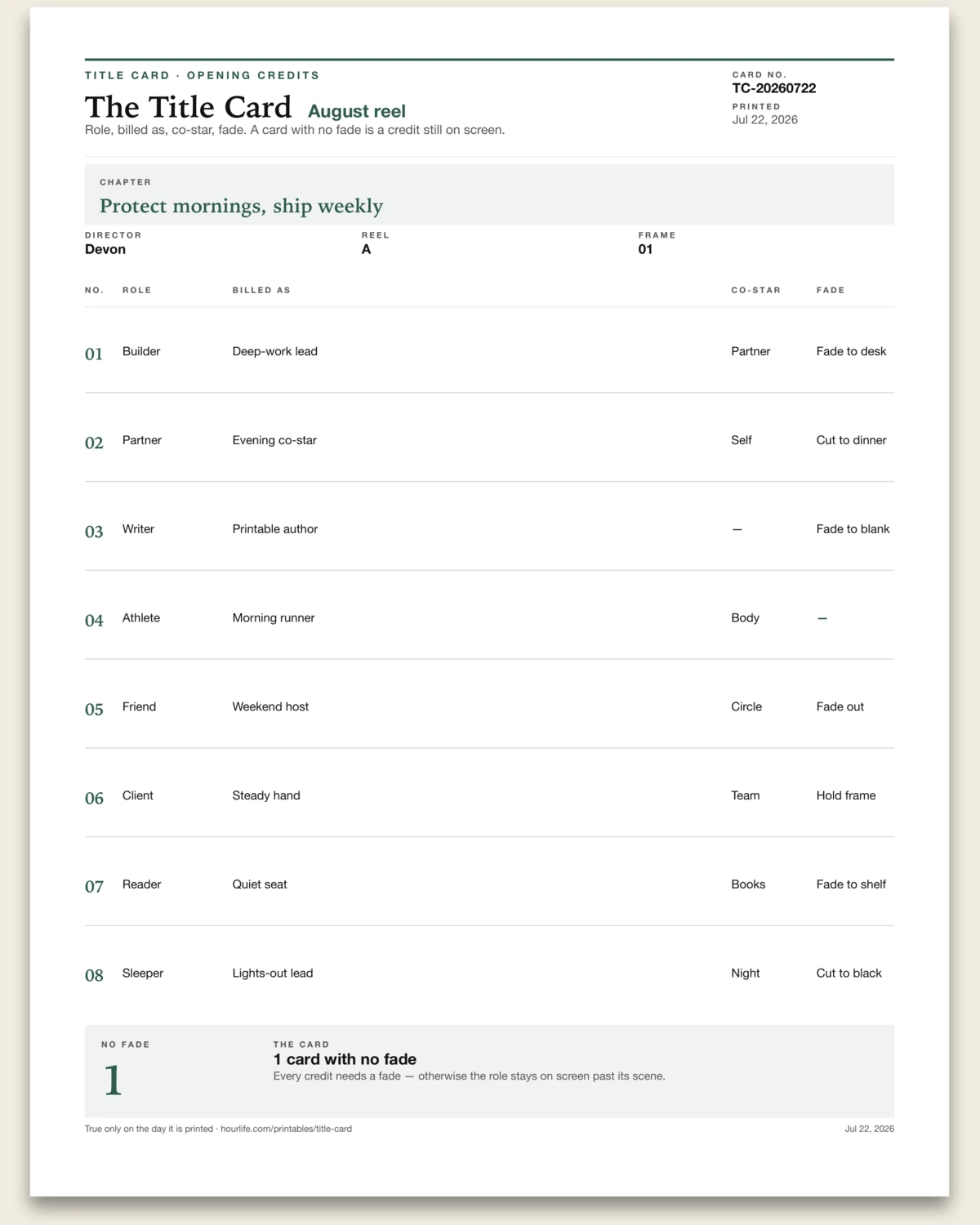 TITLE CARD · OPENING CREDITS

The Title Card August reel

Role, billed as, co-star, fade. A card with no fade is a credit still on screen.

CARD NO.
TC-20260722
PRINTED
Jul 22, 2026

CHAPTER
Protect mornings, ship weekly

DIRECTOR
Devon

REEL
A

FRAME
01

| NO. | ROLE | BILLED AS | CO-STAR | FADE |
|---|---|---|---|---|
| 01 | Builder | Deep-work lead | Partner | Fade to desk |
| 02 | Partner | Evening co-star | Self | Cut to dinner |
| 03 | Writer | Printable author | — | Fade to blank |
| 04 | Athlete | Morning runner | Body | — |
| 05 | Friend | Weekend host | Circle | Fade out |
| 06 | Client | Steady hand | Team | Hold frame |
| 07 | Reader | Quiet seat | Books | Fade to shelf |
| 08 | Sleeper | Lights-out lead | Night | Cut to black |

NO FADE
1

THE CARD
1 card with no fade
Every credit needs a fade — otherwise the role stays on screen past its scene.

True only on the day it is printed · hourlife.com/printables/title-card
Jul 22, 2026